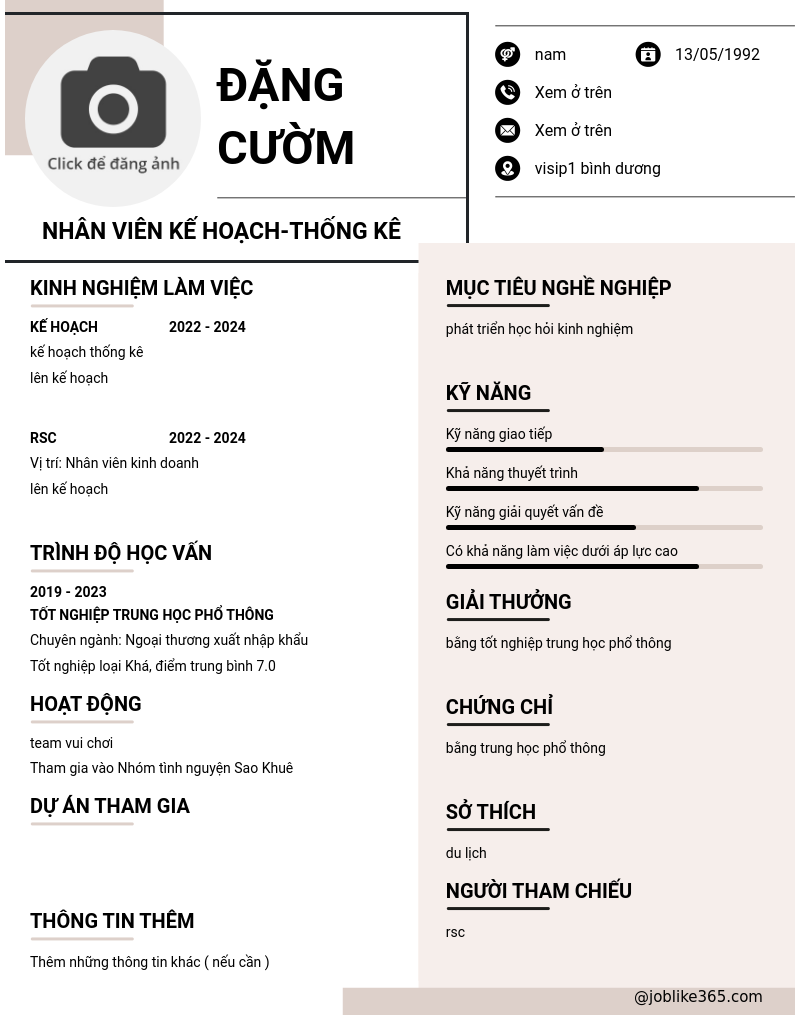 Click để đăng ảnh

ĐẶNG CƯỜM

NHÂN VIÊN KẾ HOẠCH-THỐNG KÊ

nam

13/05/1992

Xem ở trên

Xem ở trên

visip1 bình dương

KINH NGHIỆM LÀM VIỆC

KẾ HOẠCH 2022 - 2024
kế hoạch thống kê
lên kế hoạch

RSC 2022 - 2024
Vị trí: Nhân viên kinh doanh
lên kế hoạch

TRÌNH ĐỘ HỌC VẤN

2019 - 2023
TỐT NGHIỆP TRUNG HỌC PHỔ THÔNG
Chuyên ngành: Ngoại thương xuất nhập khẩu
Tốt nghiệp loại Khá, điểm trung bình 7.0

HOẠT ĐỘNG

team vui chơi
Tham gia vào Nhóm tình nguyện Sao Khuê

DỰ ÁN THAM GIA

THÔNG TIN THÊM

Thêm những thông tin khác ( nếu cần )

MỤC TIÊU NGHỀ NGHIỆP

phát triển học hỏi kinh nghiệm

KỸ NĂNG

Kỹ năng giao tiếp
Khả năng thuyết trình
Kỹ năng giải quyết vấn đề
Có khả năng làm việc dưới áp lực cao

GIẢI THƯỞNG

bằng tốt nghiệp trung học phổ thông

CHỨNG CHỈ

bằng trung học phổ thông

SỞ THÍCH

du lịch

NGƯỜI THAM CHIẾU

rsc

@joblike365.com